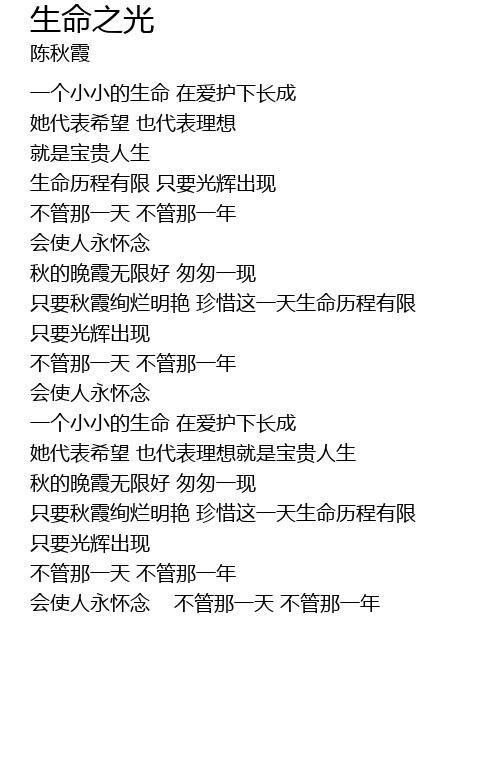 生命之光
陈秋霞

一个小小的生命 在爱护下长成
她代表希望 也代表理想
就是宝贵人生
生命历程有限 只要光辉出现
不管那一天 不管那一年
会使人永怀念
秋的晚霞无限好 匆匆一现
只要秋霞绚烂明艳 珍惜这一天生命历程有限
只要光辉出现
不管那一天 不管那一年
会使人永怀念
一个小小的生命 在爱护下长成
她代表希望 也代表理想就是宝贵人生
秋的晚霞无限好 匆匆一现
只要秋霞绚烂明艳 珍惜这一天生命历程有限
只要光辉出现
不管那一天 不管那一年
会使人永怀念 不管那一天 不管那一年